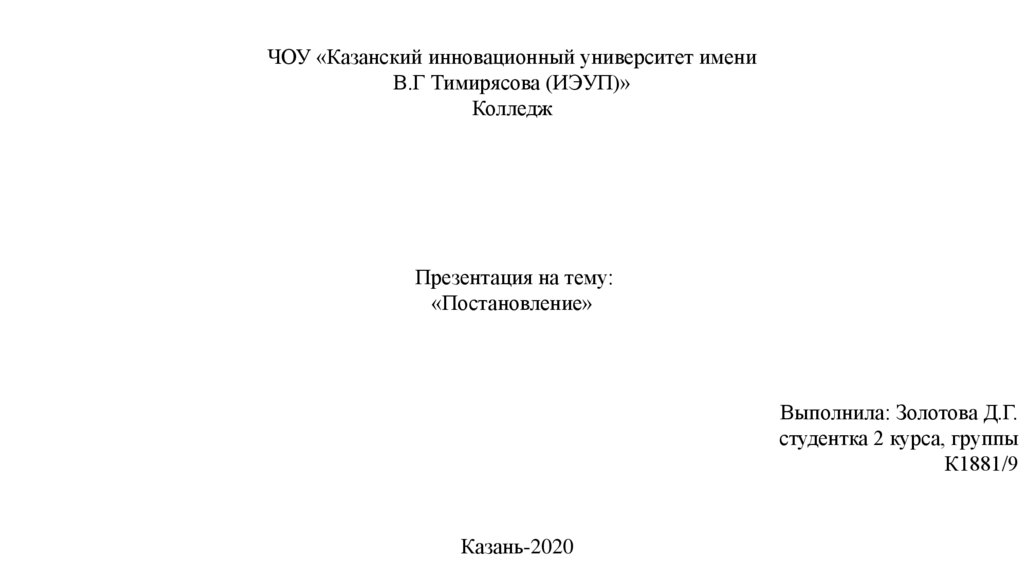 ЧОУ «Казанский инновационный университет имени В.Г Тимирясова (ИЭУП)»
Колледж

Презентация на тему:
«Постановление»

Выполнила: Золотова Д.Г.
студентка 2 курса, группы К1881/9

Казань-2020